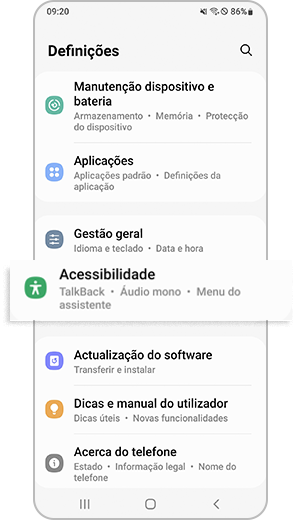 09:20

86%

Definições

Manutenção dispositivo e bateria
Armazenamento • Memória • Protecção do dispositivo

Aplicações
Aplicações padrão • Definições da aplicação

Gestão geral
Idioma e teclado • Data e hora

Acessibilidade
TalkBack • Áudio mono • Menu do assistente

Actualização do software
Transferir e instalar

Dicas e manual do utilizador
Dicas úteis • Novas funcionalidades

Acerca do telefone
Estado • Informação legal • Nome do telefone